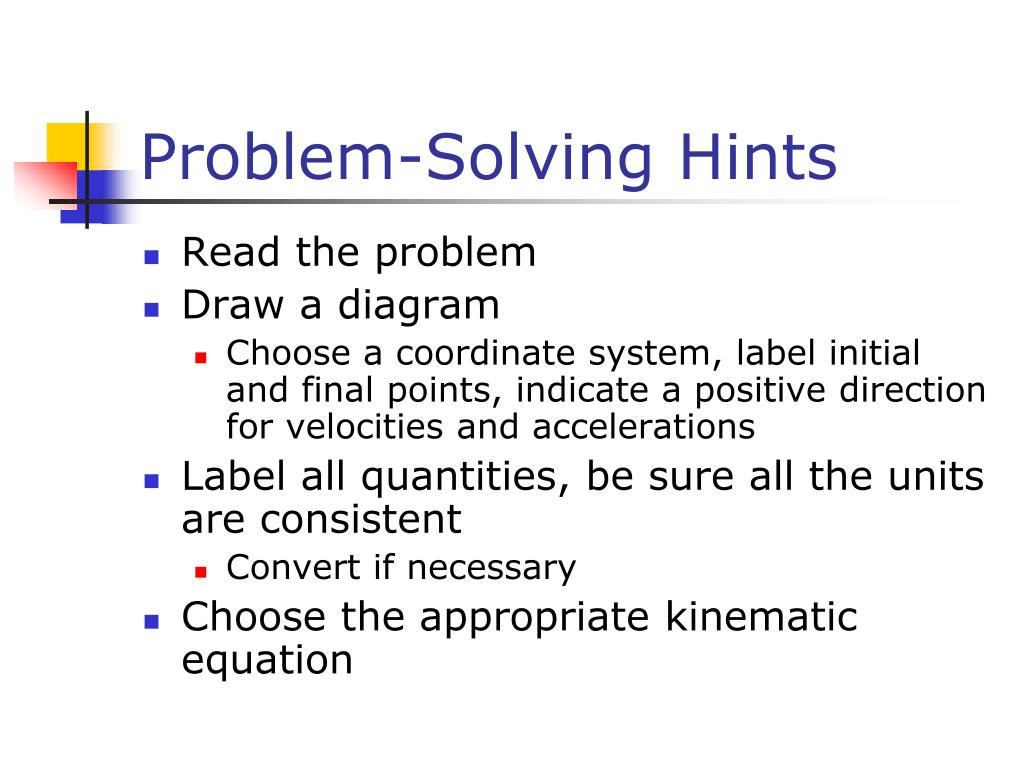 Problem-Solving Hints

- Read the problem
- Draw a diagram
  - Choose a coordinate system, label initial and final points, indicate a positive direction for velocities and accelerations
- Label all quantities, be sure all the units are consistent
  - Convert if necessary
- Choose the appropriate kinematic equation